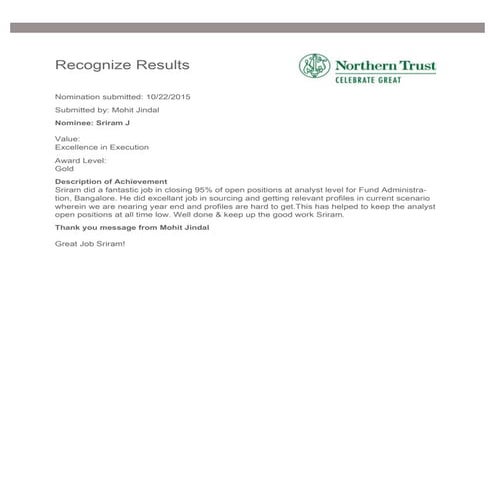 Recognize Results

Northern Trust
CELEBRATE GREAT

Nomination submitted: 10/22/2015

Submitted by: Mohit Jindal

Nominee: Sriram J

Value:
Excellence in Execution

Award Level:
Gold

Description of Achievement
Sriram did a fantastic job in closing 95% of open positions at analyst level for Fund Administration, Bangalore. He did excellant job in sourcing and getting relevant profiles in current scenario wherein we are nearing year end and profiles are hard to get.This has helped to keep the analyst open positions at all time low. Well done & keep up the good work Sriram.

Thank you message from Mohit Jindal

Great Job Sriram!